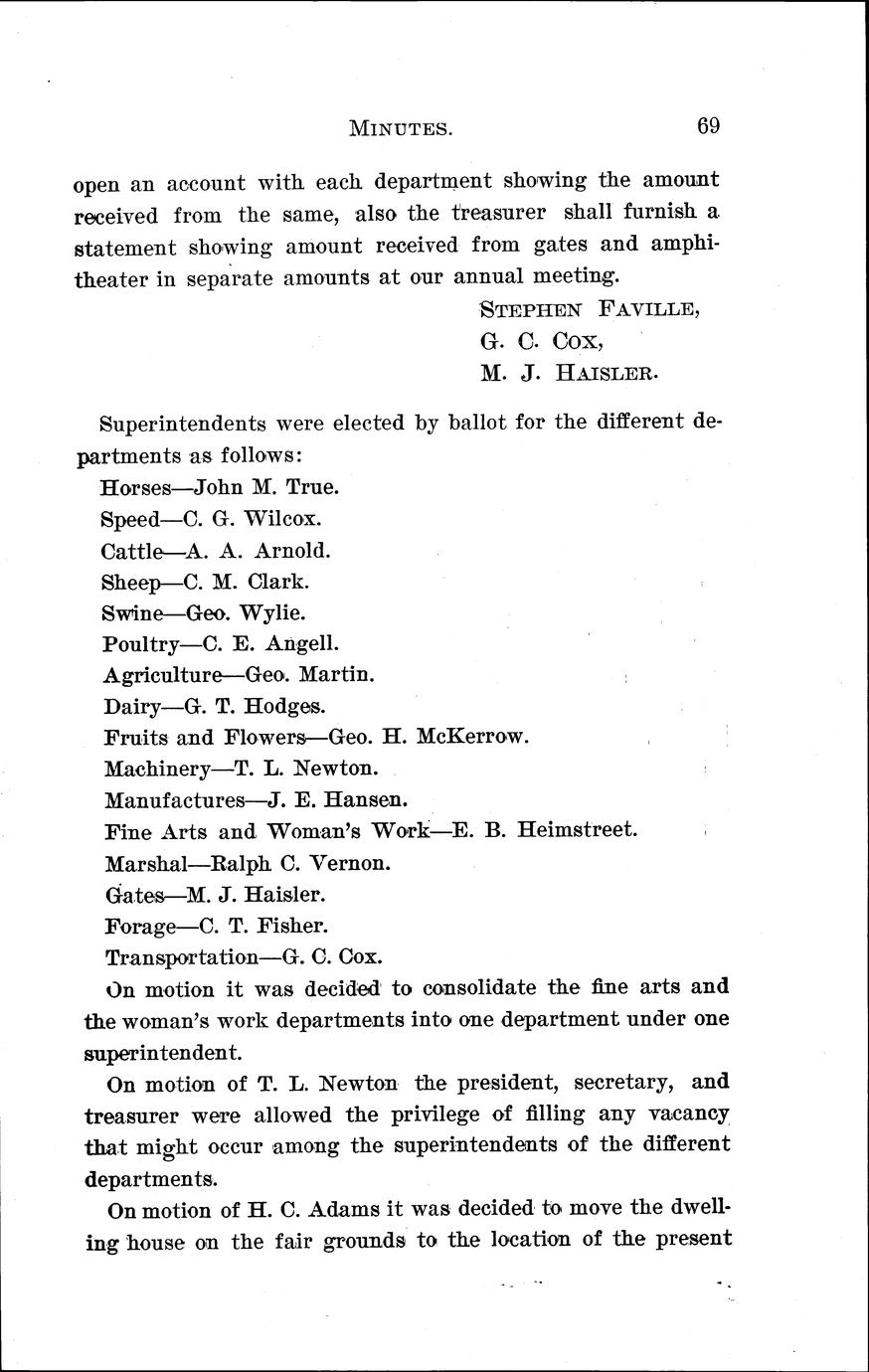 MINUTES. 69

open an account with each department showing the amount received from the same, also the treasurer shall furnish a statement showing amount received from gates and amphitheater in separate amounts at our annual meeting.

STEPHEN FAVILLE,
G. C. COX,
M. J. HAISLER.

Superintendents were elected by ballot for the different departments as follows:

Horses—John M. True.
Speed—C. G. Wilcox.
Cattle—A. A. Arnold.
Sheep—C. M. Clark.
Swine—Geo. Wylie.
Poultry—C. E. Angell.
Agriculture—Geo. Martin.
Dairy—G. T. Hodges.
Fruits and Flowers—Geo. H. McKerrow.
Machinery—T. L. Newton.
Manufactures—J. E. Hansen.
Fine Arts and Woman's Work—E. B. Heimstreet.
Marshal—Ralph C. Vernon.
Gates—M. J. Haisler.
Forage—C. T. Fisher.
Transportation—G. C. Cox.

On motion it was decided to consolidate the fine arts and the woman's work departments into one department under one superintendent.

On motion of T. L. Newton the president, secretary, and treasurer were allowed the privilege of filling any vacancy that might occur among the superintendents of the different departments.

On motion of H. C. Adams it was decided to move the dwelling house on the fair grounds to the location of the present